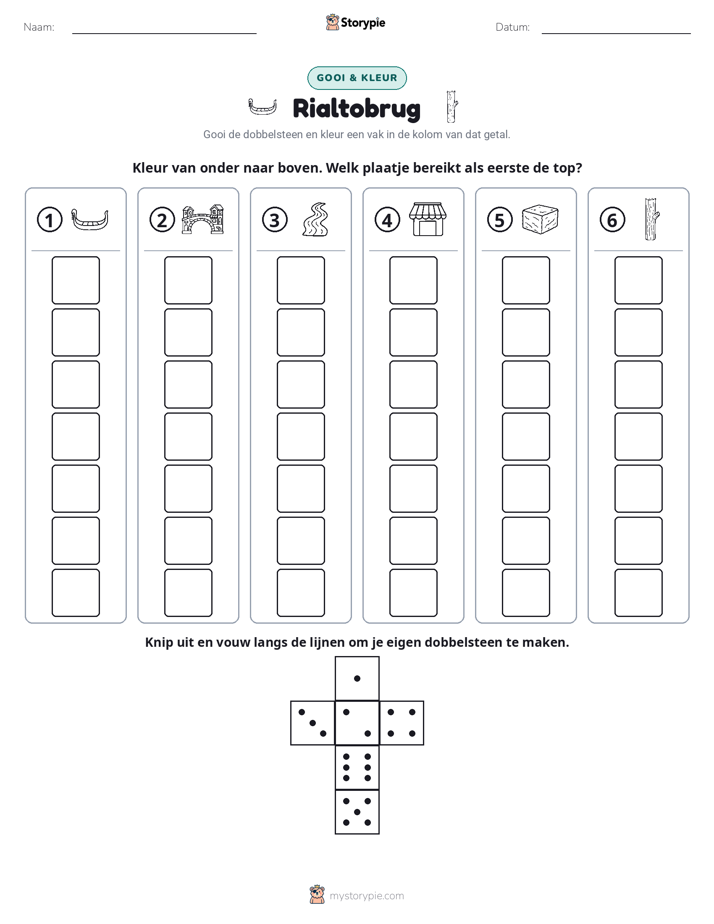 Naam: ____ Storypie Datum: ____

GOOI & KLEUR

Rialtobrug

Gooi de dobbelsteen en kleur een vak in de kolom van dat getal.

Kleur van onder naar boven. Welk plaatje bereikt als eerste de top?

① ② ③ ④ ⑤ ⑥

Knip uit en vouw langs de lijnen om je eigen dobbelsteen te maken.

mystorypie.com